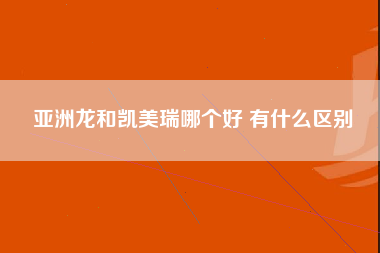 亚洲龙和凯美瑞哪个好 有什么区别